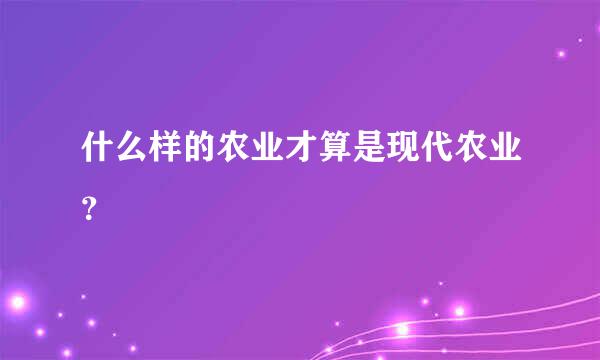 什么样的农业才算是现代农业?